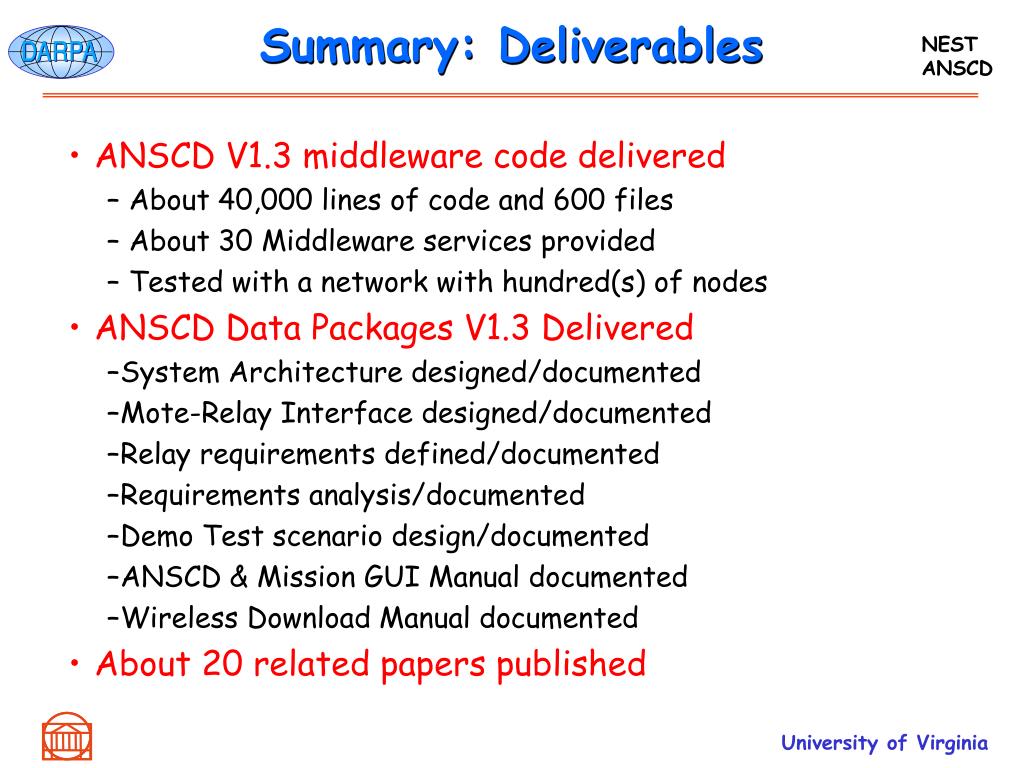 DARPA

Summary: Deliverables

NEST
ANSCD

• ANSCD V1.3 middleware code delivered
– About 40,000 lines of code and 600 files
– About 30 Middleware services provided
– Tested with a network with hundred(s) of nodes

• ANSCD Data Packages V1.3 Delivered
–System Architecture designed/documented
–Mote-Relay Interface designed/documented
–Relay requirements defined/documented
–Requirements analysis/documented
–Demo Test scenario design/documented
–ANSCD & Mission GUI Manual documented
–Wireless Download Manual documented

• About 20 related papers published

University of Virginia